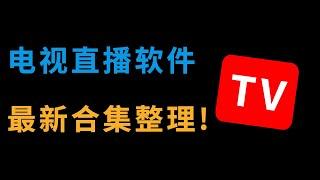 电视直播软件

最新合集整理！

TV